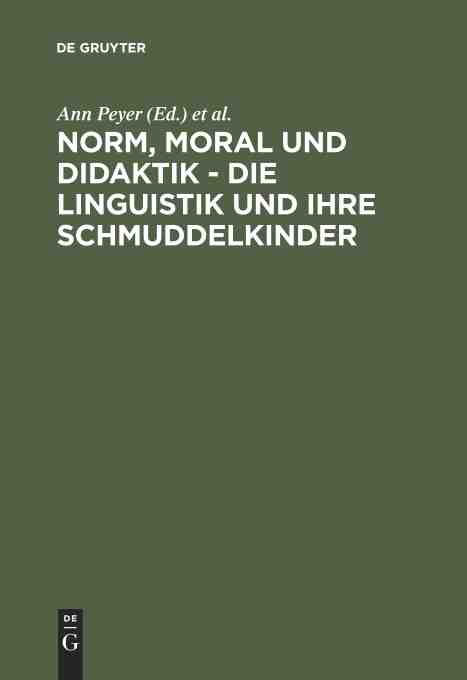 DE GRUYTER

Ann Peyer (Ed.) et al.

NORM, MORAL UND DIDAKTIK - DIE LINGUISTIK UND IHRE SCHMUDDELKINDER

DE
G